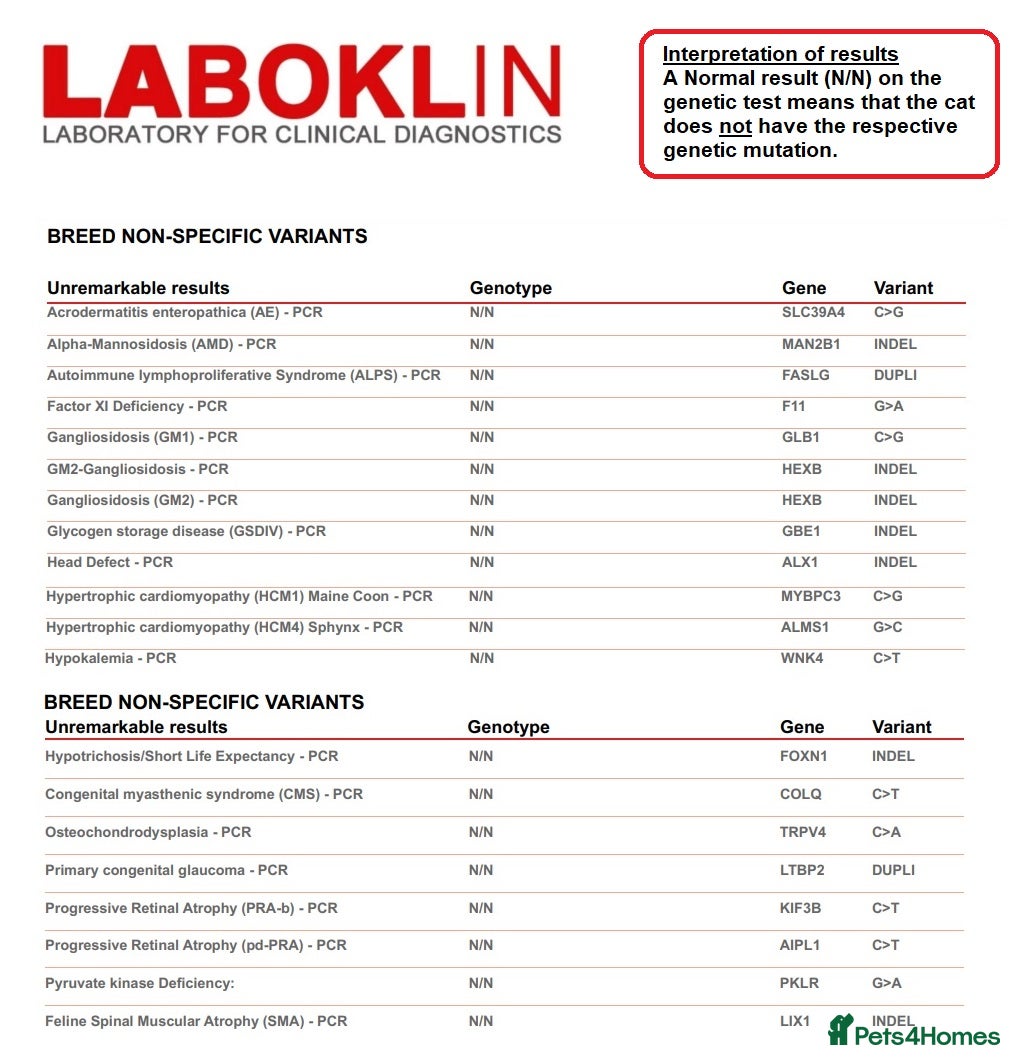 LABOKLIN
LABORATORY FOR CLINICAL DIAGNOSTICS

Interpretation of results
A Normal result (N/N) on the genetic test means that the cat does not have the respective genetic mutation.

BREED NON-SPECIFIC VARIANTS

| Unremarkable results | Genotype | Gene | Variant |
|---|---|---|---|
| Acrodermatitis enteropathica (AE) - PCR | N/N | SLC39A4 | C>G |
| Alpha-Mannosidosis (AMD) - PCR | N/N | MAN2B1 | INDEL |
| Autoimmune lymphoproliferative Syndrome (ALPS) - PCR | N/N | FASLG | DUPLI |
| Factor XI Deficiency - PCR | N/N | F11 | G>A |
| Gangliosidosis (GM1) - PCR | N/N | GLB1 | C>G |
| GM2-Gangliosidosis - PCR | N/N | HEXB | INDEL |
| Gangliosidosis (GM2) - PCR | N/N | HEXB | INDEL |
| Glycogen storage disease (GSDIV) - PCR | N/N | GBE1 | INDEL |
| Head Defect - PCR | N/N | ALX1 | INDEL |
| Hypertrophic cardiomyopathy (HCM1) Maine Coon - PCR | N/N | MYBPC3 | C>G |
| Hypertrophic cardiomyopathy (HCM4) Sphynx - PCR | N/N | ALMS1 | G>C |
| Hypokalemia - PCR | N/N | WNK4 | C>T |

BREED NON-SPECIFIC VARIANTS

| Unremarkable results | Genotype | Gene | Variant |
|---|---|---|---|
| Hypotrichosis/Short Life Expectancy - PCR | N/N | FOXN1 | INDEL |
| Congenital myasthenic syndrome (CMS) - PCR | N/N | COLQ | C>T |
| Osteochondrodysplasia - PCR | N/N | TRPV4 | C>A |
| Primary congenital glaucoma - PCR | N/N | LTBP2 | DUPLI |
| Progressive Retinal Atrophy (PRA-b) - PCR | N/N | KIF3B | C>T |
| Progressive Retinal Atrophy (pd-PRA) - PCR | N/N | AIPL1 | C>T |
| Pyruvate kinase Deficiency: | N/N | PKLR | G>A |
| Feline Spinal Muscular Atrophy (SMA) - PCR | N/N | LIX1 | INDEL |

Pets4Homes